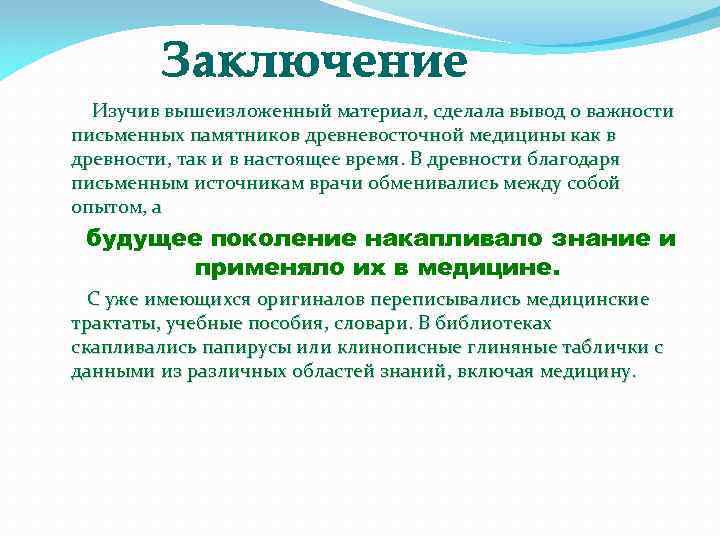 Заключение

Изучив вышеизложенный материал, сделала вывод о важности письменных памятников древневосточной медицины как в древности, так и в настоящее время. В древности благодаря письменным источникам врачи обменивались между собой опытом, а

будущее поколение накапливало знание и применяло их в медицине.

С уже имеющихся оригиналов переписывались медицинские трактаты, учебные пособия, словари. В библиотеках скапливались папирусы или клинописные глиняные таблички с данными из различных областей знаний, включая медицину.